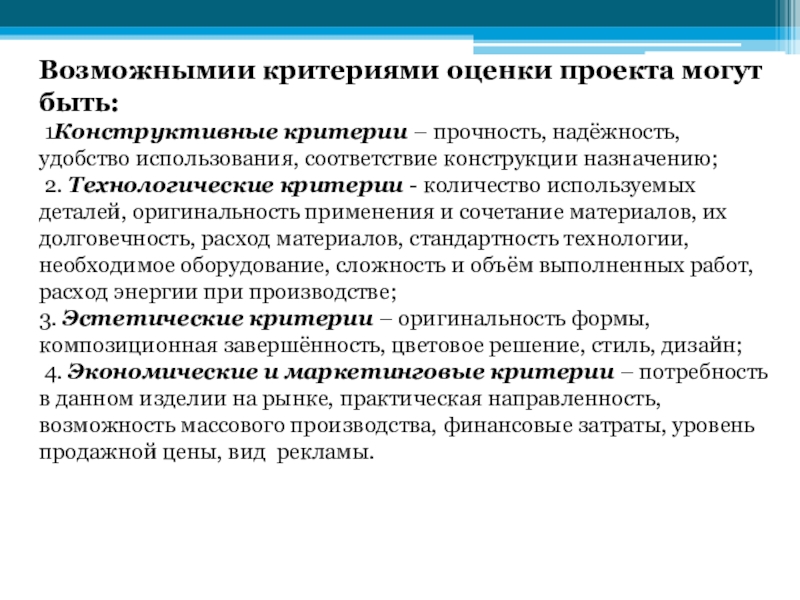 Возможнымии критериями оценки проекта могут быть:

1Конструктивные критерии – прочность, надёжность, удобство использования, соответствие конструкции назначению;

2. Технологические критерии - количество используемых деталей, оригинальность применения и сочетание материалов, их долговечность, расход материалов, стандартность технологии, необходимое оборудование, сложность и объём выполненных работ, расход энергии при производстве;

3. Эстетические критерии – оригинальность формы, композиционная завершённость, цветовое решение, стиль, дизайн;

4. Экономические и маркетинговые критерии – потребность в данном изделии на рынке, практическая направленность, возможность массового производства, финансовые затраты, уровень продажной цены, вид рекламы.